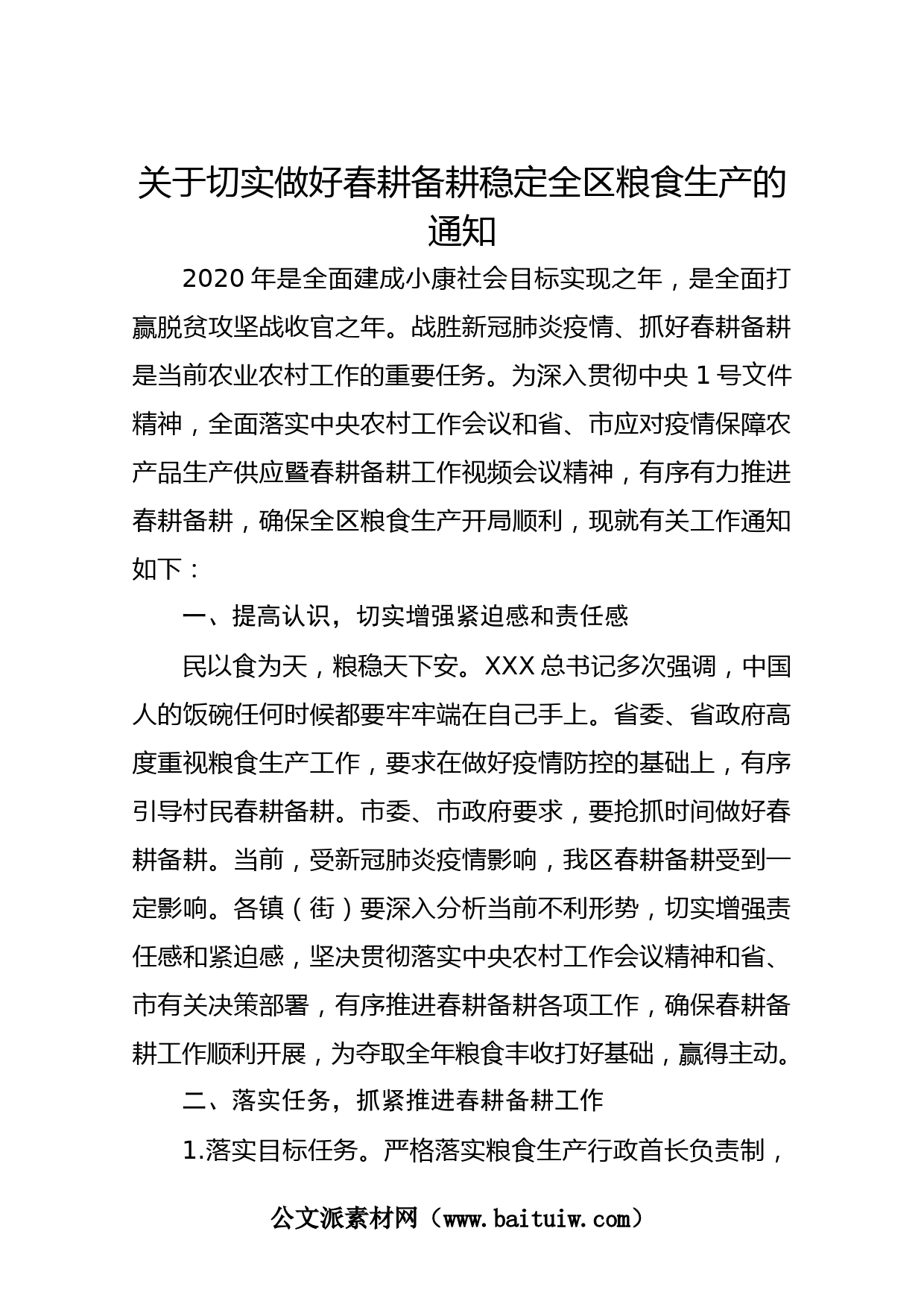 关于切实做好春耕备耕稳定全区粮食生产的通知

2020年是全面建成小康社会目标实现之年，是全面打赢脱贫攻坚战收官之年。战胜新冠肺炎疫情、抓好春耕备耕是当前农业农村工作的重要任务。为深入贯彻中央1号文件精神，全面落实中央农村工作会议和省、市应对疫情保障农产品生产供应暨春耕备耕工作视频会议精神，有序有力推进春耕备耕，确保全区粮食生产开局顺利，现就有关工作通知如下：

一、提高认识，切实增强紧迫感和责任感

民以食为天，粮稳天下安。XXX总书记多次强调，中国人的饭碗任何时候都要牢牢端在自己手上。省委、省政府高度重视粮食生产工作，要求在做好疫情防控的基础上，有序引导村民春耕备耕。市委、市政府要求，要抢抓时间做好春耕备耕。当前，受新冠肺炎疫情影响，我区春耕备耕受到一定影响。各镇（街）要深入分析当前不利形势，切实增强责任感和紧迫感，坚决贯彻落实中央农村工作会议精神和省、市有关决策部署，有序推进春耕备耕各项工作，确保春耕备耕工作顺利开展，为夺取全年粮食丰收打好基础，赢得主动。

二、落实任务，抓紧推进春耕备耕工作

1.落实目标任务。严格落实粮食生产行政首长负责制，

公文派素材网（www.baituiw.com）